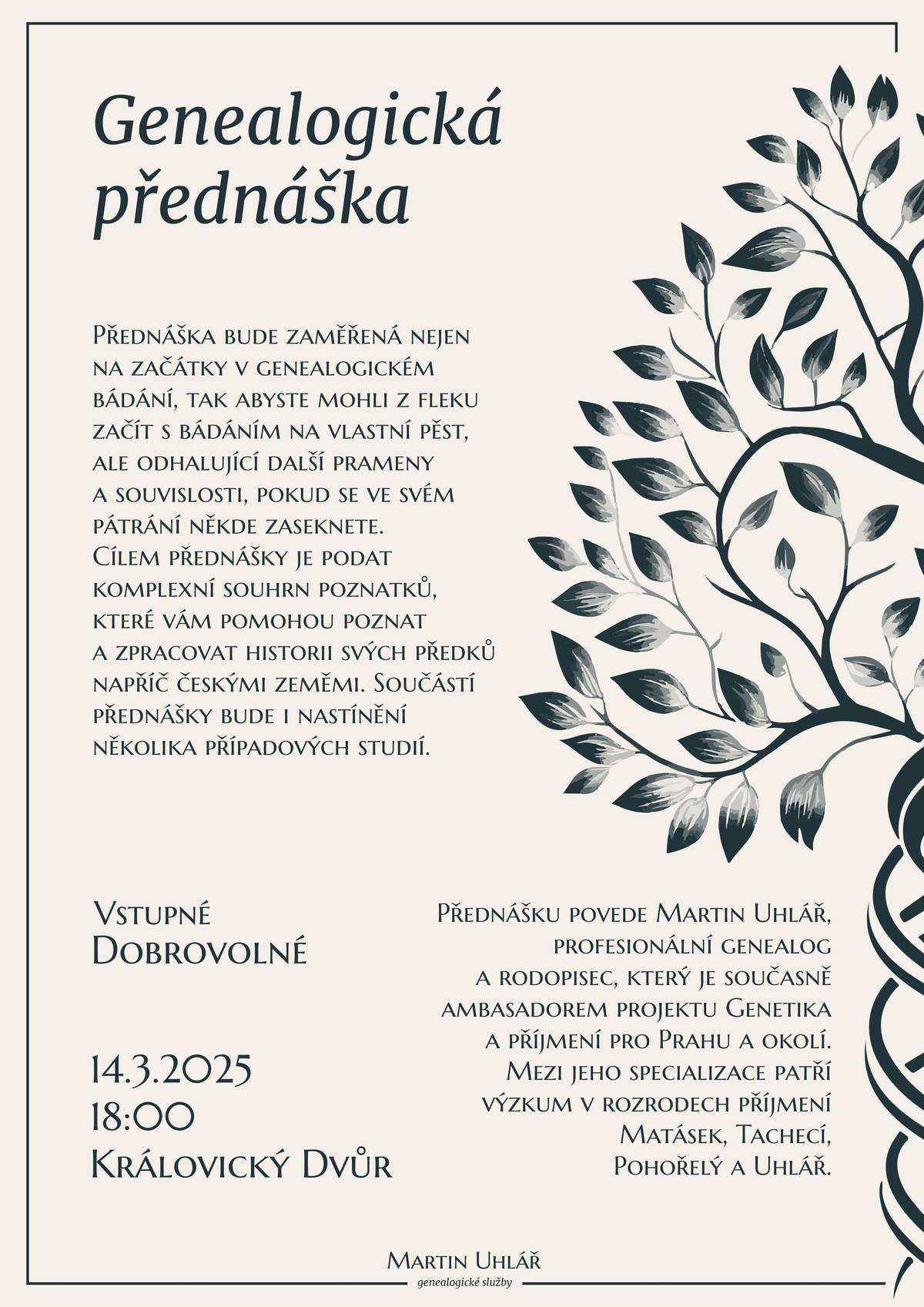 Genealogická přednáška

Přednáška bude zaměřená nejen na začátky v genealogickém bádání, tak abyste mohli z fleku začít s bádáním na vlastní pěst, ale odhalující další prameny a souvislosti, pokud se ve svém pátrání někde zaseknete. Cílem přednášky je podat komplexní souhrn poznatků, které vám pomohou poznat a zpracovat historii svých předků napříč českými zeměmi. Součástí přednášky bude i nastínění několika případových studií.

Vstupné
Dobrovolné

14.3.2025
18:00
Královický Dvůr

Přednášku povede Martin Uhlář, profesionální genealog a rodopisec, který je současně ambasadorem projektu Genetika a příjmení pro Prahu a okolí. Mezi jeho specializace patří výzkum v rozrodech příjmení Matásek, Tachecí, Pohořelý a Uhlář.

Martin Uhlář
genealogické služby